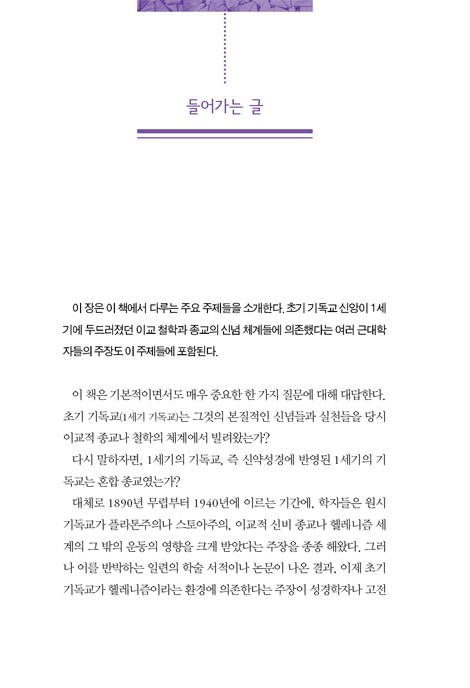 들어가는 글

이 장은 이 책에서 다루는 주요 주제들을 소개한다. 초기 기독교 신앙이 1세기에 두드러졌던 이교 철학과 종교의 신념 체계들에 의존했다는 여러 근대학자들의 주장도 이 주제들에 포함된다.

이 책은 기본적이면서도 매우 중요한 한 가지 질문에 대해 대답한다. 초기 기독교(1세기 기독교)는 그것의 본질적인 신념들과 실천들을 당시 이교적 종교나 철학의 체계에서 빌려왔는가?

다시 말하자면, 1세기의 기독교, 즉 신약성경에 반영된 1세기의 기독교는 혼합 종교였는가?

대체로 1890년 무렵부터 1940년에 이르는 기간에, 학자들은 원시 기독교가 플라톤주의나 스토아주의, 이교적 신비 종교나 헬레니즘 세계의 그 밖의 운동의 영향을 크게 받았다는 주장을 종종 해왔다. 그러나 이를 반박하는 일련의 학술 서적이나 논문이 나온 결과, 이제 초기 기독교가 헬레니즘이라는 환경에 의존한다는 주장이 성경학자나 고전